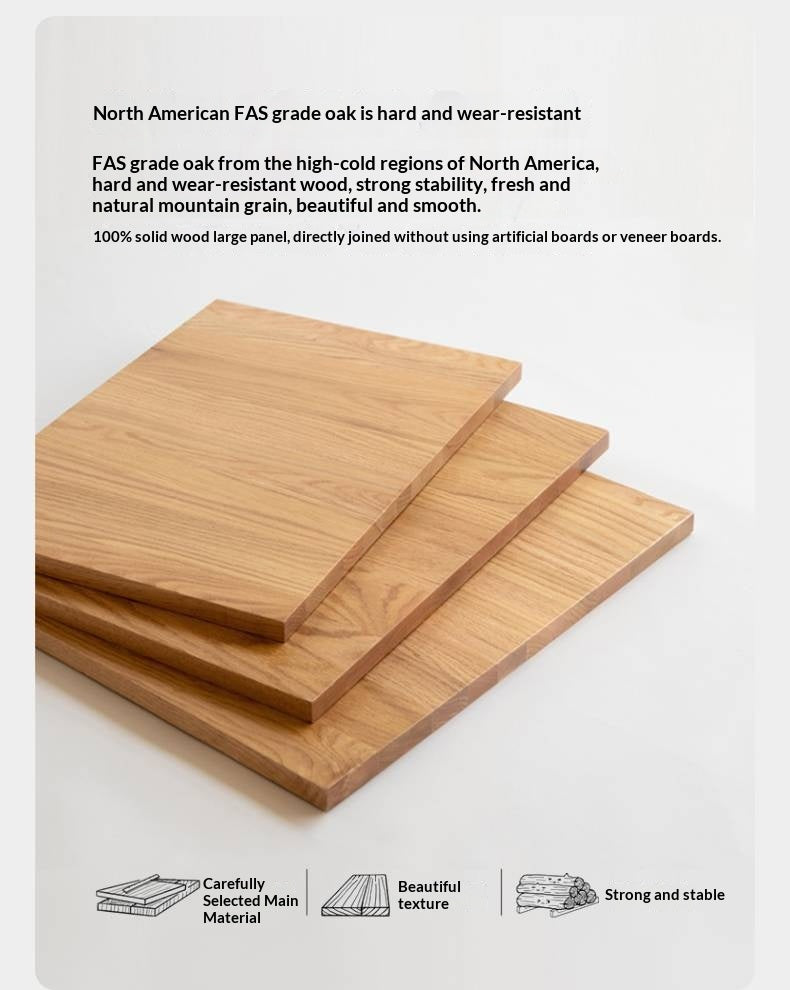 North American FAS grade oak is hard and wear-resistant

FAS grade oak from the high-cold regions of North America, hard and wear-resistant wood, strong stability, fresh and natural mountain grain, beautiful and smooth.

100% solid wood large panel, directly joined without using artificial boards or veneer boards.

Carefully
Selected Main
Material

Beautiful
texture

Strong and stable